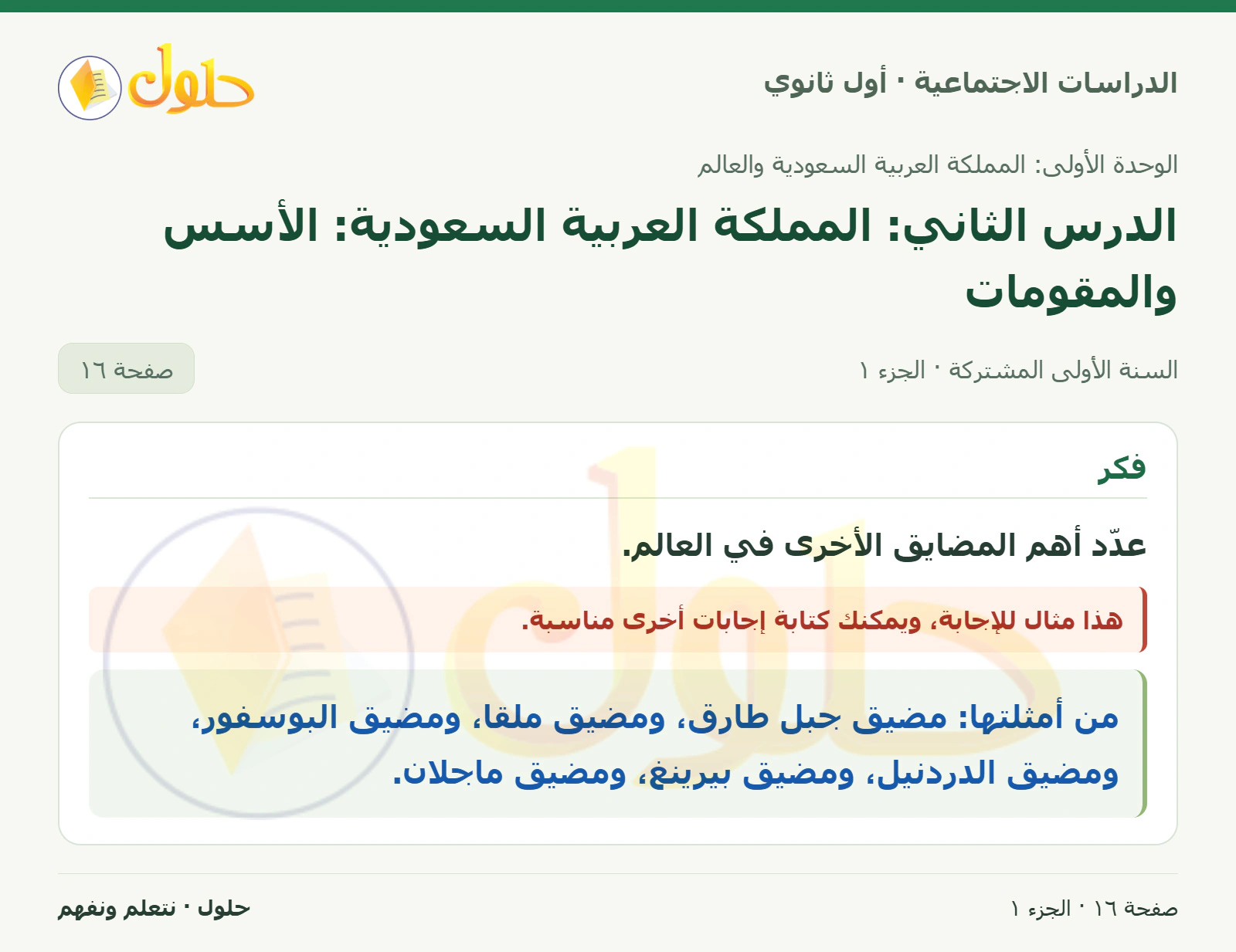 الدراسات الاجتماعية · أول ثانوي

حلول

الوحدة الأولى: المملكة العربية السعودية والعالم

الدرس الثاني: المملكة العربية السعودية: الأسس والمقومات

السنة الأولى المشتركة · الجزء ١

صفحة ١٦

فكر

عدّد أهم المضايق الأخرى في العالم.

هذا مثال للإجابة، ويمكنك كتابة إجابات أخرى مناسبة.

من أمثلتها: مضيق جبل طارق، ومضيق ملقا، ومضيق البوسفور، ومضيق الدردنيل، ومضيق بيرينغ، ومضيق ماجلان.

صفحة ١٦ · الجزء ١

حلول · نتعلم ونفهم